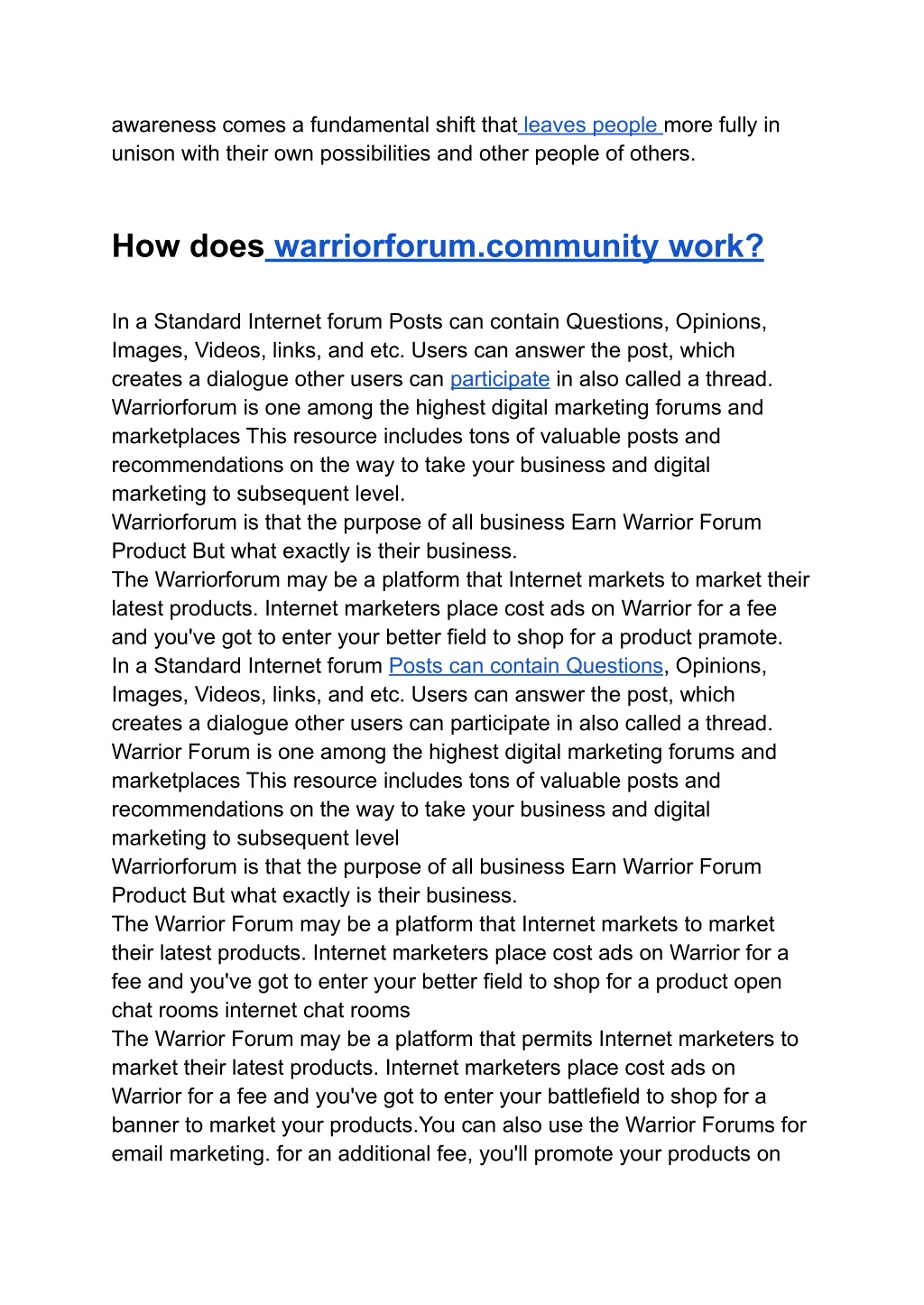 awareness comes a fundamental shift that leaves people more fully in unison with their own possibilities and other people of others.

How does warriorforum.community work?

In a Standard Internet forum Posts can contain Questions, Opinions, Images, Videos, links, and etc. Users can answer the post, which creates a dialogue other users can participate in also called a thread. Warriorforum is one among the highest digital marketing forums and marketplaces This resource includes tons of valuable posts and recommendations on the way to take your business and digital marketing to subsequent level.
Warriorforum is that the purpose of all business Earn Warrior Forum Product But what exactly is their business.
The Warriorforum may be a platform that Internet markets to market their latest products. Internet marketers place cost ads on Warrior for a fee and you've got to enter your better field to shop for a product pramote.
In a Standard Internet forum Posts can contain Questions, Opinions, Images, Videos, links, and etc. Users can answer the post, which creates a dialogue other users can participate in also called a thread. Warrior Forum is one among the highest digital marketing forums and marketplaces This resource includes tons of valuable posts and recommendations on the way to take your business and digital marketing to subsequent level
Warriorforum is that the purpose of all business Earn Warrior Forum Product But what exactly is their business.
The Warrior Forum may be a platform that Internet markets to market their latest products. Internet marketers place cost ads on Warrior for a fee and you've got to enter your better field to shop for a product open chat rooms internet chat rooms
The Warrior Forum may be a platform that permits Internet marketers to market their latest products. Internet marketers place cost ads on Warrior for a fee and you've got to enter your battlefield to shop for a banner to market your products.You can also use the Warrior Forums for email marketing. for an additional fee, you'll promote your products on